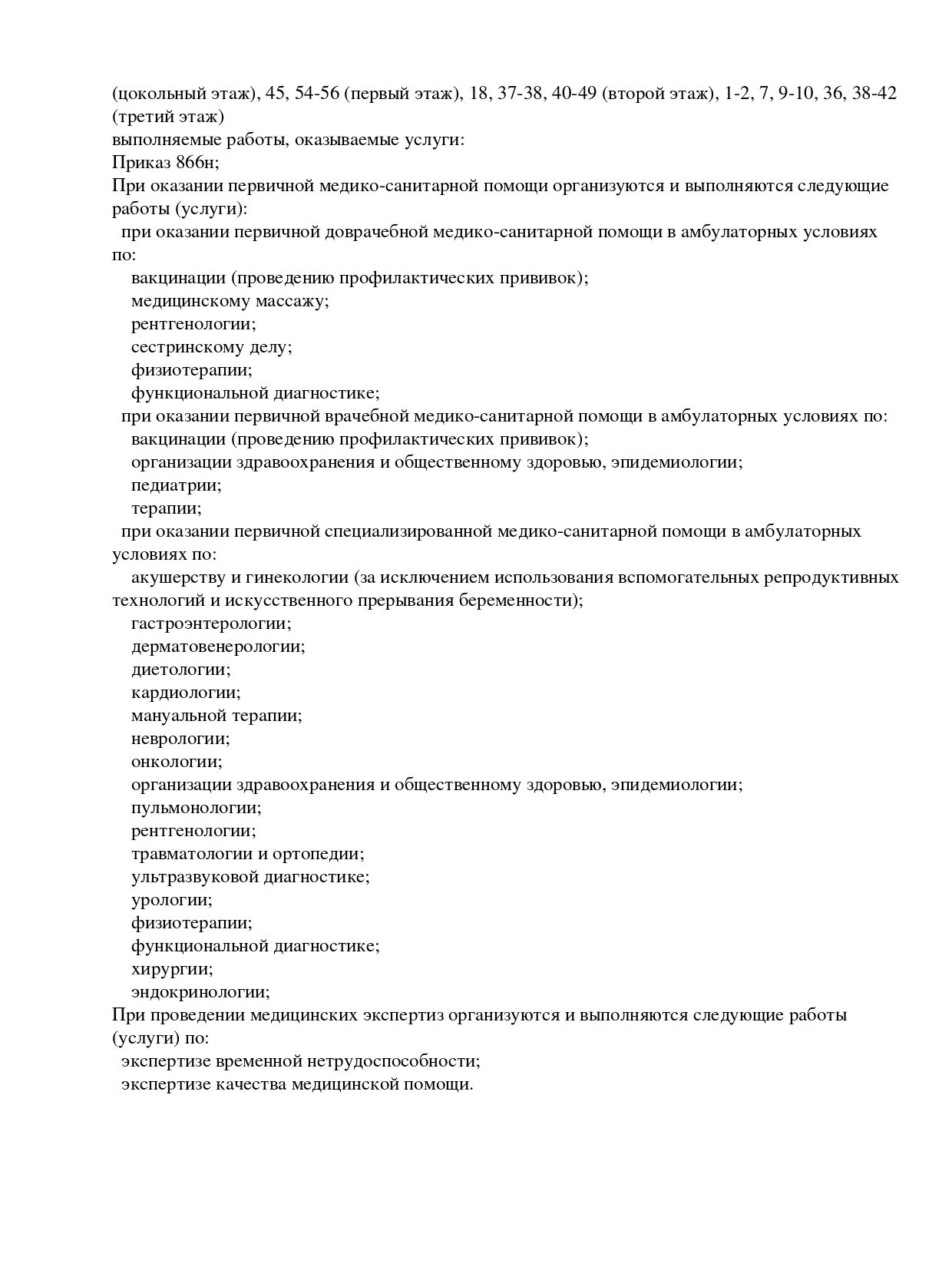 (цокольный этаж), 45, 54-56 (первый этаж), 18, 37-38, 40-49 (второй этаж), 1-2, 7, 9-10, 36, 38-42 (третий этаж)
выполняемые работы, оказываемые услуги:
Приказ 866н;
При оказании первичной медико-санитарной помощи организуются и выполняются следующие работы (услуги):
при оказании первичной доврачебной медико-санитарной помощи в амбулаторных условиях по:
вакцинации (проведению профилактических прививок);
медицинскому массажу;
рентгенологии;
сестринскому делу;
физиотерапии;
функциональной диагностике;
при оказании первичной врачебной медико-санитарной помощи в амбулаторных условиях по:
вакцинации (проведению профилактических прививок);
организации здравоохранения и общественному здоровью, эпидемиологии;
педиатрии;
терапии;
при оказании первичной специализированной медико-санитарной помощи в амбулаторных условиях по:
акушерству и гинекологии (за исключением использования вспомогательных репродуктивных технологий и искусственного прерывания беременности);
гастроэнтерологии;
дерматовенерологии;
диетологии;
кардиологии;
мануальной терапии;
неврологии;
онкологии;
организации здравоохранения и общественному здоровью, эпидемиологии;
пульмонологии;
рентгенологии;
травматологии и ортопедии;
ультразвуковой диагностике;
урологии;
физиотерапии;
функциональной диагностике;
хирургии;
эндокринологии;
При проведении медицинских экспертиз организуются и выполняются следующие работы (услуги) по:
экспертизе временной нетрудоспособности;
экспертизе качества медицинской помощи.